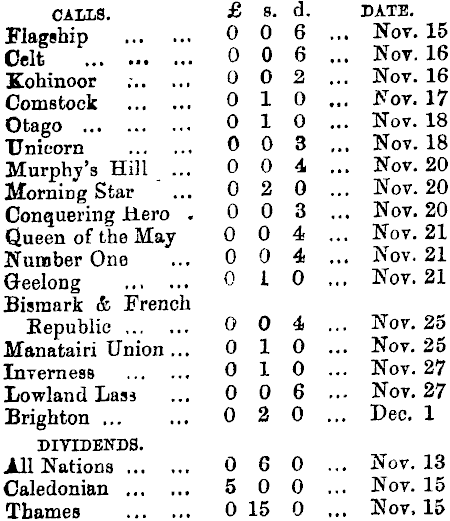 | CALLS. | £ | s. | d. | DATE. |
|---|---|---|---|---|
| Flagship ... ... | 0 | 0 | 6 | ... Nov. 15 |
| Celt ... ... ... | 0 | 0 | 6 | ... Nov. 16 |
| Kohinoor ... ... | 0 | 0 | 2 | ... Nov. 16 |
| Comstock ... ... | 0 | 1 | 0 | ... Nov. 17 |
| Otago ... ... ... | 0 | 1 | 0 | ... Nov. 18 |
| Unicorn ... ... | 0 | 0 | 3 | ... Nov. 18 |
| Murphy's Hill ... | 0 | 0 | 4 | ... Nov. 20 |
| Morning Star ... | 0 | 2 | 0 | ... Nov. 20 |
| Conquering Hero . | 0 | 0 | 3 | ... Nov. 20 |
| Queen of the May | 0 | 0 | 4 | ... Nov. 21 |
| Number One ... | 0 | 0 | 4 | ... Nov. 21 |
| Geelong ... ... | 0 | 1 | 0 | ... Nov. 21 |
| Bismark & French Republic ... ... | 0 | 0 | 4 | ... Nov. 25 |
| Manatairi Union ... | 0 | 1 | 0 | ... Nov. 25 |
| Inverness ... ... | 0 | 1 | 0 | ... Nov. 27 |
| Lowland Lass ... | 0 | 0 | 6 | ... Nov. 27 |
| Brighton ... ... | 0 | 2 | 0 | ... Dec. 1 |
| DIVIDENDS. | | | | |
| All Nations ... ... | 0 | 6 | 0 | ... Nov. 13 |
| Caledonian ... ... | 5 | 0 | 0 | ... Nov. 15 |
| Thames ... ... | 0 | 15 | 0 | ... Nov. 15 |